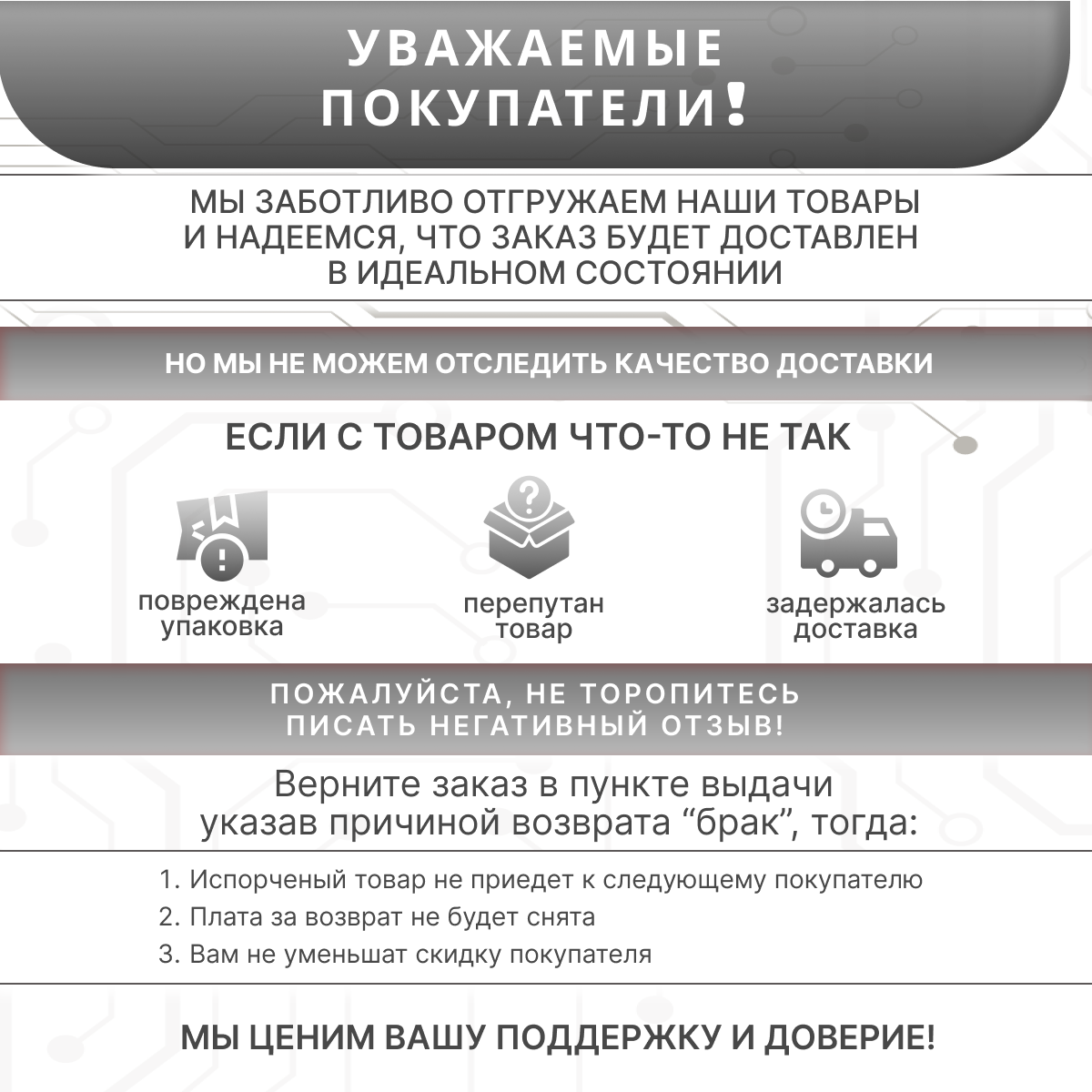 УВАЖАЕМЫЕ
ПОКУПАТЕЛИ!

МЫ ЗАБОТЛИВО ОТГРУЖАЕМ НАШИ ТОВАРЫ И НАДЕЕМСЯ, ЧТО ЗАКАЗ БУДЕТ ДОСТАВЛЕН В ИДЕАЛЬНОМ СОСТОЯНИИ

НО МЫ НЕ МОЖЕМ ОТСЛЕДИТЬ КАЧЕСТВО ДОСТАВКИ

ЕСЛИ С ТОВАРОМ ЧТО-ТО НЕ ТАК

повреждена
упаковка

перепутан
товар

задержалась
доставка

ПОЖАЛУЙСТА, НЕ ТОРОПИТЕСЬ
ПИСАТЬ НЕГАТИВНЫЙ ОТЗЫВ!

Верните заказ в пункте выдачи указав причиной возврата "брак", тогда:

1. Испорченый товар не приедет к следующему покупателю
2. Плата за возврат не будет снята
3. Вам не уменьшат скидку покупателя

МЫ ЦЕНИМ ВАШУ ПОДДЕРЖКУ И ДОВЕРИЕ!